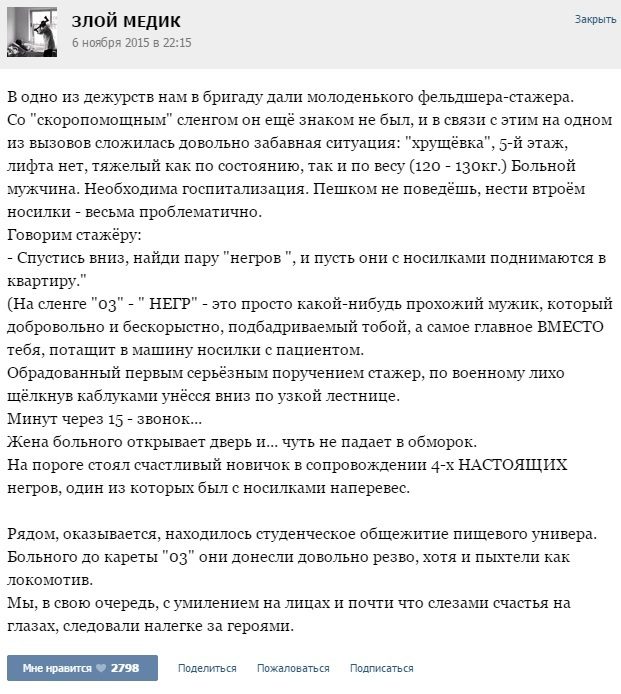 ЗЛОЙ МЕДИК
6 ноября 2015 в 22:15

Закрыть

В одно из дежурств нам в бригаду дали молоденького фельдшера-стажера.
Со "скоропомощным" сленгом он ещё знаком не был, и в связи с этим на одном из вызовов сложилась довольно забавная ситуация: "хрущёвка", 5-й этаж, лифта нет, тяжелый как по состоянию, так и по весу (120 - 130кг.) Больной мужчина. Необходима госпитализация. Пешком не поведёшь, нести втроём носилки - весьма проблематично.
Говорим стажёру:
- Спустись вниз, найди пару "негров ", и пусть они с носилками поднимаются в квартиру."
(На сленге "03" - " НЕГР" - это просто какой-нибудь прохожий мужик, который добровольно и бескорыстно, подбадриваемый тобой, а самое главное ВМЕСТО тебя, потащит в машину носилки с пациентом.
Обрадованный первым серьёзным поручением стажер, по военному лихо щёлкнув каблуками унёсся вниз по узкой лестнице.
Минут через 15 - звонок...
Жена больного открывает дверь и... чуть не падает в обморок.
На пороге стоял счастливый новичок в сопровождении 4-х НАСТОЯЩИХ негров, один из которых был с носилками наперевес.

Рядом, оказывается, находилось студенческое общежитие пищевого универа.
Больного до кареты "03" они донесли довольно резво, хотя и пыхтели как локомотив.
Мы, в свою очередь, с умилением на лицах и почти что слезами счастья на глазах, следовали налегке за героями.

Мне нравится 2798 Поделиться Пожаловаться Подписаться